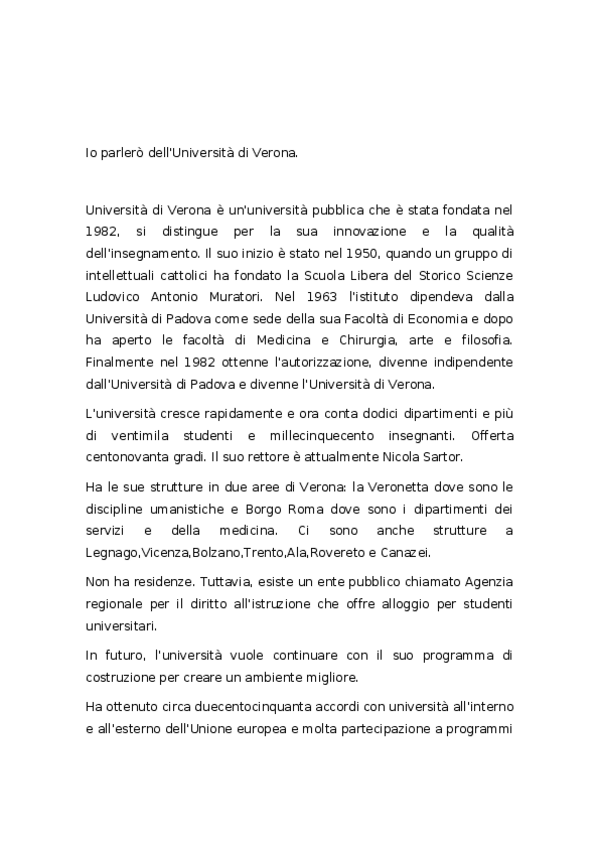 Io parlerò dell'Università di Verona.

Università di Verona è un'università pubblica che è stata fondata nel 1982, si distingue per la sua innovazione e la qualità dell'insegnamento. Il suo inizio è stato nel 1950, quando un gruppo di intellettuali cattolici ha fondato la Scuola Libera del Storico Scienze Ludovico Antonio Muratori. Nel 1963 l'istituto dipendeva dalla Università di Padova come sede della sua Facoltà di Economia e dopo ha aperto le facoltà di Medicina e Chirurgia, arte e filosofia. Finalmente nel 1982 ottenne l'autorizzazione, divenne indipendente dall'Università di Padova e divenne l'Università di Verona.

L'università cresce rapidamente e ora conta dodici dipartimenti e più di ventimila studenti e millecinquecento insegnanti. Offerta centonovanta gradi. Il suo rettore è attualmente Nicola Sartor.

Ha le sue strutture in due aree di Verona: la Veronetta dove sono le discipline umanistiche e Borgo Roma dove sono i dipartimenti dei servizi e della medicina. Ci sono anche strutture a Legnago,Vicenza,Bolzano,Trento,Ala,Rovereto e Canazei.

Non ha residenze. Tuttavia, esiste un ente pubblico chiamato Agenzia regionale per il diritto all'istruzione che offre alloggio per studenti universitari.

In futuro, l'università vuole continuare con il suo programma di costruzione per creare un ambiente migliore.

Ha ottenuto circa duecentocinquanta accordi con università all'interno e all'esterno dell'Unione europea e molta partecipazione a programmi